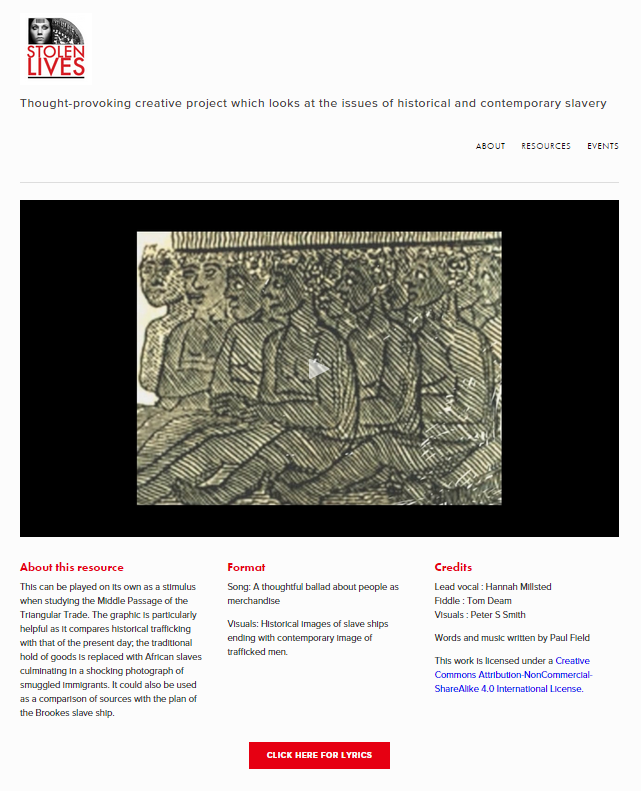 STOLEN LIVES

Thought-provoking creative project which looks at the issues of historical and contemporary slavery

ABOUT RESOURCES EVENTS

About this resource

This can be played on its own as a stimulus when studying the Middle Passage of the Triangular Trade. The graphic is particularly helpful as it compares historical trafficking with that of the present day; the traditional hold of goods is replaced with African slaves culminating in a shocking photograph of smuggled immigrants. It could also be used as a comparison of sources with the plan of the Brookes slave ship.

Format

Song: A thoughtful ballad about people as merchandise

Visuals: Historical images of slave ships ending with contemporary image of trafficked men.

Credits

Lead vocal : Hannah Millsted
Fiddle : Tom Deam
Visuals : Peter S Smith

Words and music written by Paul Field

This work is licensed under a Creative Commons Attribution-NonCommercial-ShareAlike 4.0 International License.

CLICK HERE FOR LYRICS